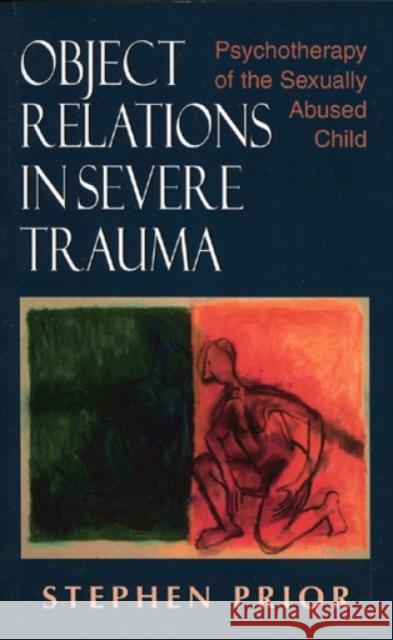 OBJECT RELATIONS IN SEVERE TRAUMA

Psychotherapy of the Sexually Abused Child

STEPHEN PRIOR